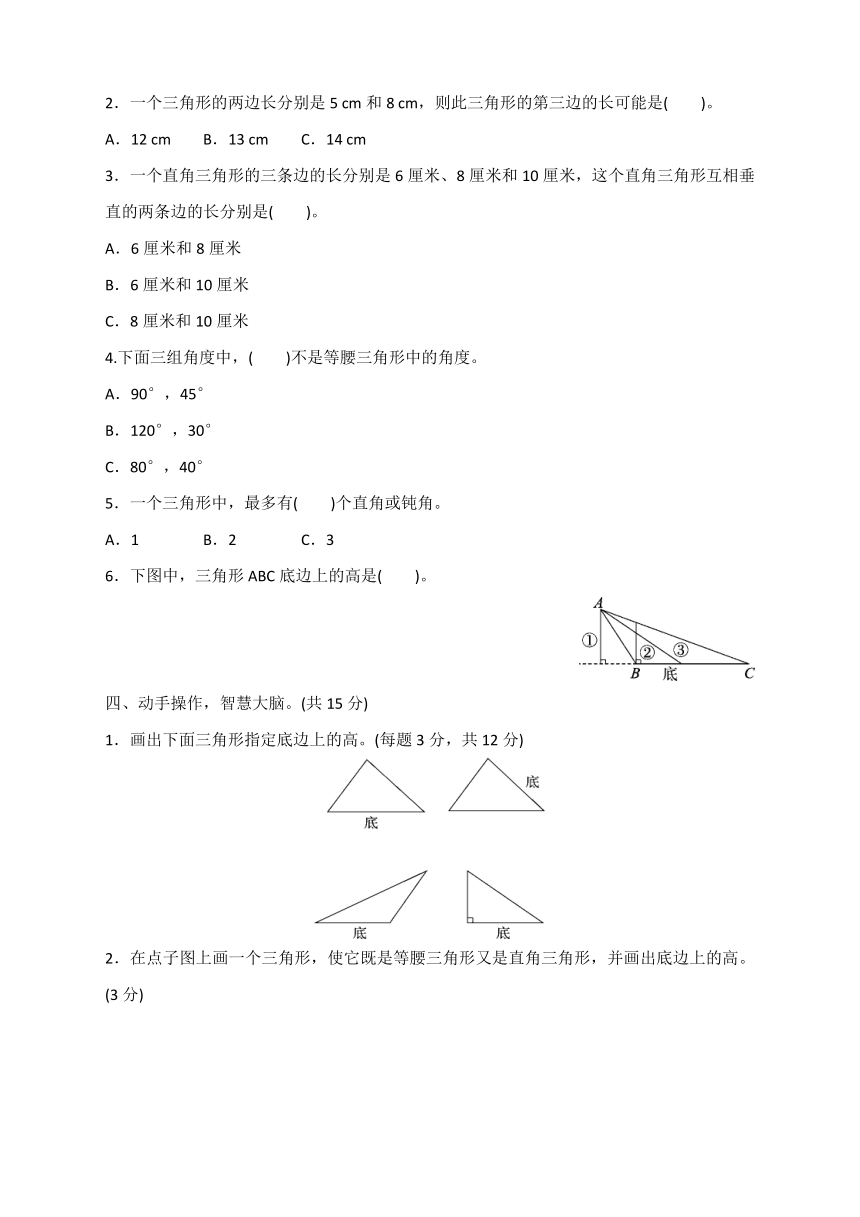 2．一个三角形的两边长分别是 5 cm 和 8 cm，则此三角形的第三边的长可能是(　　)。

A．12 cm　　B．13 cm　　C．14 cm

3．一个直角三角形的三条边的长分别是 6 厘米、8 厘米和 10 厘米，这个直角三角形互相垂直的两条边的长分别是(　　)。

A．6 厘米和 8 厘米

B．6 厘米和 10 厘米

C．8 厘米和 10 厘米

4.下面三组角度中，(　　)不是等腰三角形中的角度。

A．90°，45°

B．120°，30°

C．80°，40°

5．一个三角形中，最多有(　　)个直角或钝角。

A．1　　B．2　　C．3

6．下图中，三角形 ABC 底边上的高是(　　)。

A ① ② ③ B 底 C

四、动手操作，智慧大脑。(共 15 分)

1．画出下面三角形指定底边上的高。(每题 3 分，共 12 分)

底　底　底　底

2．在点子图上画一个三角形，使它既是等腰三角形又是直角三角形，并画出底边上的高。(3 分)